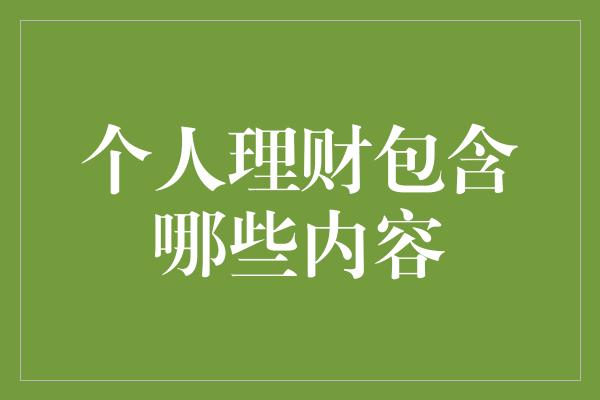 个人理财包含哪些内容